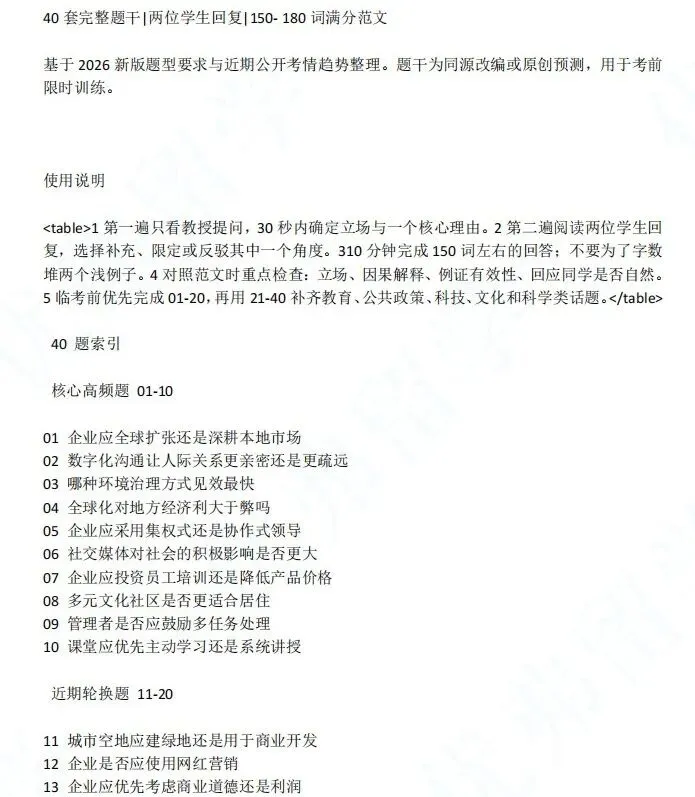 40 套完整题干|两位学生回复|150- 180 词满分范文

基于 2026 新版题型要求与近期公开考情趋势整理。题干为同源改编或原创预测，用于考前限时训练。

使用说明

<table>1 第一遍只看教授提问，30 秒内确定立场与一个核心理由。2 第二遍阅读两位学生回复，选择补充、限定或反驳其中一个角度。310 分钟完成 150 词左右的回答；不要为了字数堆两个浅例子。4 对照范文时重点检查：立场、因果解释、例证有效性、回应同学是否自然。5 临考前优先完成 01-20，再用 21-40 补齐教育、公共政策、科技、文化和科学类话题。</table>

40 题索引

核心高频题 01-10

01 企业应全球扩张还是深耕本地市场
02 数字化沟通让人际关系更亲密还是更疏远
03 哪种环境治理方式见效最快
04 全球化对地方经济利大于弊吗
05 企业应采用集权式还是协作式领导
06 社交媒体对社会的积极影响是否更大
07 企业应投资员工培训还是降低产品价格
08 多元文化社区是否更适合居住
09 管理者是否应鼓励多任务处理
10 课堂应优先主动学习还是系统讲授

近期轮换题 11-20

11 城市空地应建绿地还是用于商业开发
12 企业是否应使用网红营销
13 企业应优先考虑商业道德还是利润